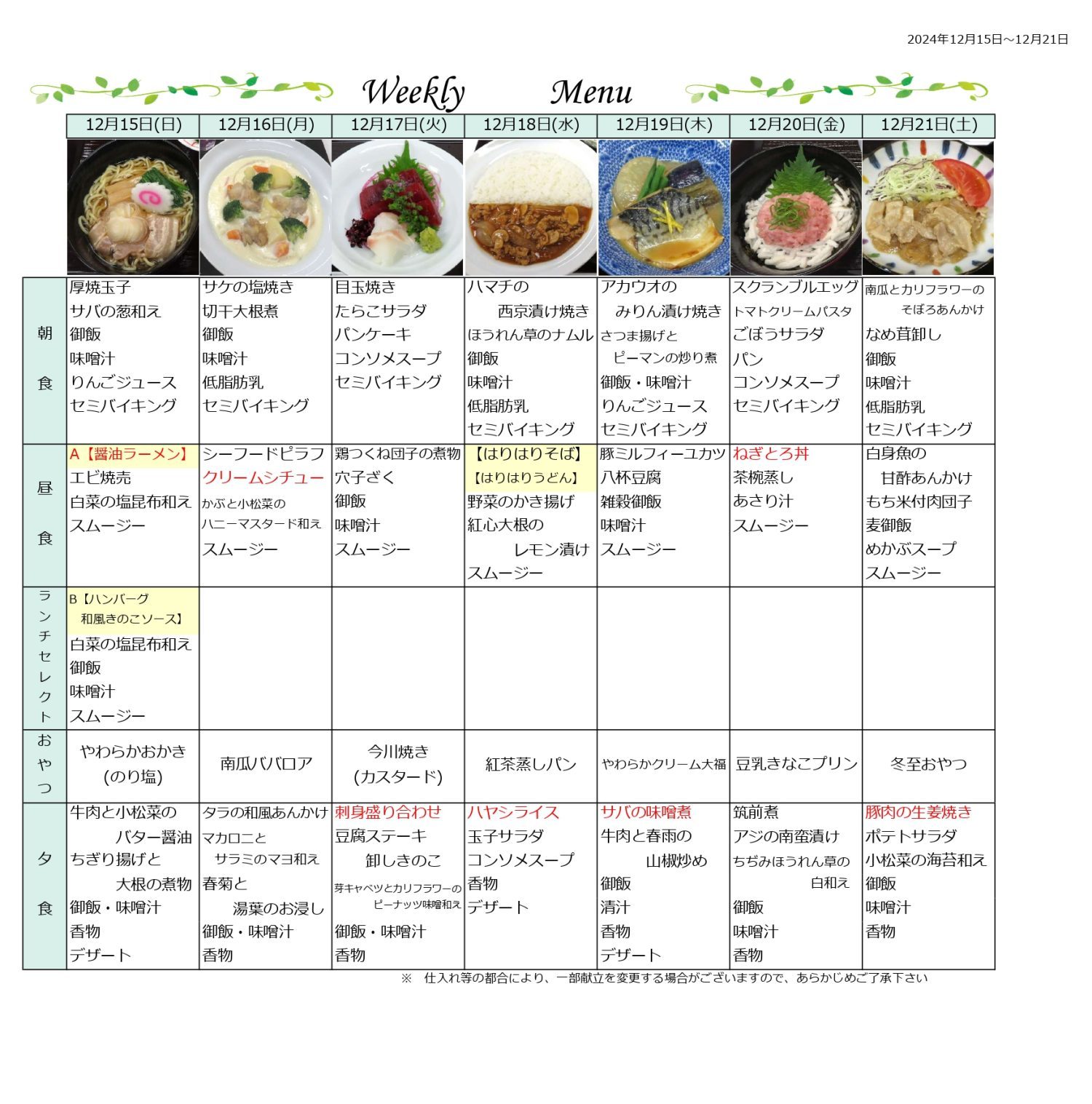 2024年12月15日～12月21日

Weekly Menu

| | 12月15日(日) | 12月16日(月) | 12月17日(火) | 12月18日(水) | 12月19日(木) | 12月20日(金) | 12月21日(土) |
|---|---|---|---|---|---|---|---|
| 朝食 | 厚焼玉子 サバの葱和え 御飯 味噌汁 りんごジュース セミバイキング | サケの塩焼き 切干大根煮 御飯 味噌汁 低脂肪乳 セミバイキング | 目玉焼き たらこサラダ パンケーキ コンソメスープ セミバイキング | ハマチの 西京漬け焼き ほうれん草のナムル 御飯 味噌汁 低脂肪乳 セミバイキング | アカウオの みりん漬け焼き さつま揚げと ピーマンの炒り煮 御飯・味噌汁 りんごジュース セミバイキング | スクランブルエッグ トマトクリームパスタ ごぼうサラダ パン コンソメスープ セミバイキング | 南瓜とカリフラワーの そぼろあんかけ なめ茸卸し 御飯 味噌汁 低脂肪乳 セミバイキング |
| 昼食 | A【醤油ラーメン】 エビ焼売 白菜の塩昆布和え スムージー | シーフードピラフ クリームシチュー かぶと小松菜の ハニーマスタード和え スムージー | 鶏つくね団子の煮物 穴子ざく 御飯 味噌汁 スムージー | 【はりはりそば】 【はりはりうどん】 野菜のかき揚げ 紅心大根の レモン漬け スムージー | 豚ミルフィーユカツ 八杯豆腐 雑穀御飯 味噌汁 スムージー | ねぎとろ丼 茶椀蒸し あさり汁 スムージー | 白身魚の 甘酢あんかけ もち米付肉団子 麦御飯 めかぶスープ スムージー |
| ランチセレクト | B【ハンバーグ 和風きのこソース】 白菜の塩昆布和え 御飯 味噌汁 スムージー | | | | | | |
| おやつ | やわらかおかき (のり塩) | 南瓜ババロア | 今川焼き (カスタード) | 紅茶蒸しパン | やわらかクリーム大福 | 豆乳きなこプリン | 冬至おやつ |
| 夕食 | 牛肉と小松菜の バター醤油 ちぎり揚げと 大根の煮物 御飯・味噌汁 香物 デザート | タラの和風あんかけ マカロニと サラミのマヨ和え 春菊と 湯葉のお浸し 御飯・味噌汁 香物 | 刺身盛り合わせ 豆腐ステーキ 卸しきのこ 芽キャベツとカリフラワーの ピーナッツ味噌和え 御飯・味噌汁 香物 | ハヤシライス 玉子サラダ コンソメスープ 香物 デザート | サバの味噌煮 牛肉と春雨の 山椒炒め 御飯 清汁 香物 デザート | 筑前煮 アジの南蛮漬け ちぢみほうれん草の 白和え 御飯 味噌汁 香物 | 豚肉の生姜焼き ポテトサラダ 小松菜の海苔和え 御飯 味噌汁 香物 |

※ 仕入れ等の都合により、一部献立を変更する場合がございますので、あらかじめご了承下さい